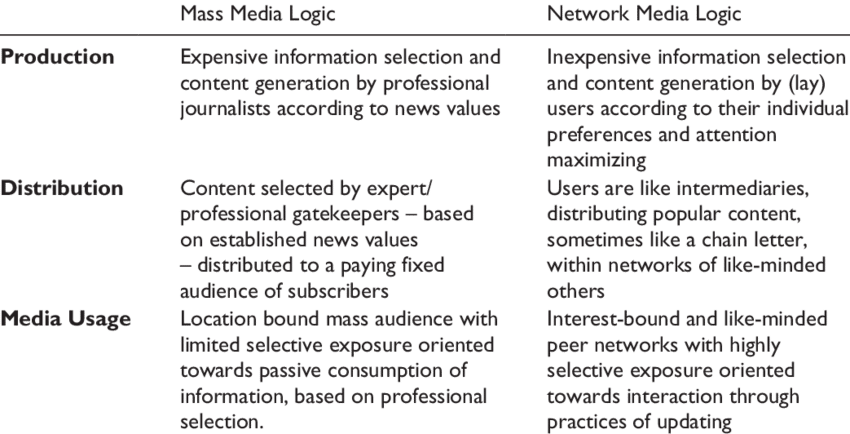 | | Mass Media Logic | Network Media Logic |
|---|---|---|
| **Production** | Expensive information selection and content generation by professional journalists according to news values | Inexpensive information selection and content generation by (lay) users according to their individual preferences and attention maximizing |
| **Distribution** | Content selected by expert/ professional gatekeepers – based on established news values – distributed to a paying fixed audience of subscribers | Users are like intermediaries, distributing popular content, sometimes like a chain letter, within networks of like-minded others |
| **Media Usage** | Location bound mass audience with limited selective exposure oriented towards passive consumption of information, based on professional selection. | Interest-bound and like-minded peer networks with highly selective exposure oriented towards interaction through practices of updating |